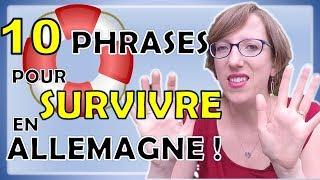 10 PHRASES POUR SURVIVRE EN ALLEMAGNE !